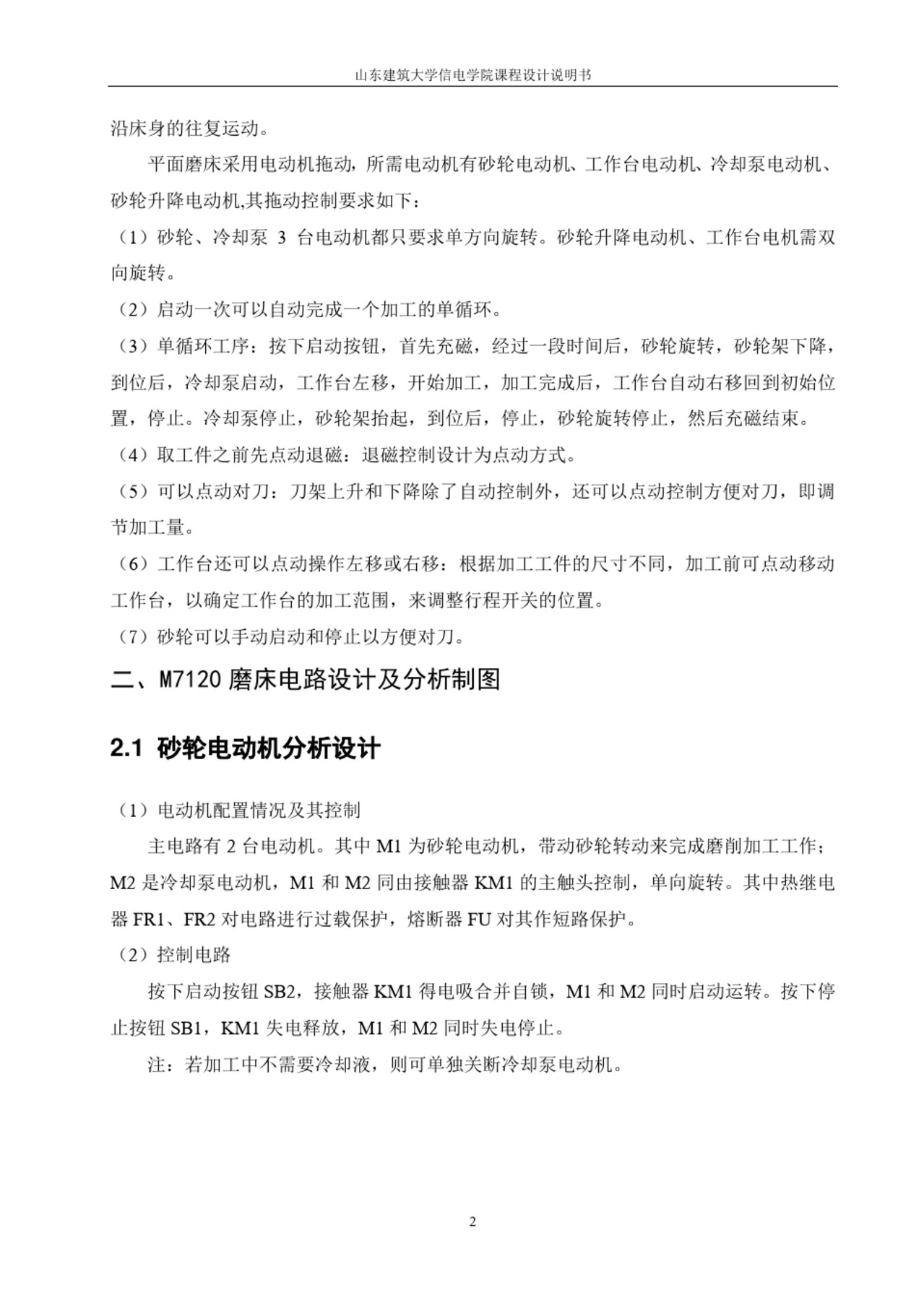 山东建筑大学信电学院课程设计说明书

沿床身的往复运动。

平面磨床采用电动机拖动，所需电动机有砂轮电动机、工作台电动机、冷却泵电动机、砂轮升降电动机,其拖动控制要求如下：

（1）砂轮、冷却泵 3 台电动机都只要求单方向旋转。砂轮升降电动机、工作台电机需双向旋转。

（2）启动一次可以自动完成一个加工的单循环。

（3）单循环工序：按下启动按钮，首先充磁，经过一段时间后，砂轮旋转，砂轮架下降，到位后，冷却泵启动，工作台左移，开始加工，加工完成后，工作台自动右移回到初始位置，停止。冷却泵停止，砂轮架抬起，到位后，停止，砂轮旋转停止，然后充磁结束。

（4）取工件之前先点动退磁：退磁控制设计为点动方式。

（5）可以点动对刀：刀架上升和下降除了自动控制外，还可以点动控制方便对刀，即调节加工量。

（6）工作台还可以点动操作左移或右移：根据加工工件的尺寸不同，加工前可点动移动工作台，以确定工作台的加工范围，来调整行程开关的位置。

（7）砂轮可以手动启动和停止以方便对刀。

二、M7120 磨床电路设计及分析制图

2.1 砂轮电动机分析设计

（1）电动机配置情况及其控制

主电路有 2 台电动机。其中 M1 为砂轮电动机，带动砂轮转动来完成磨削加工工作；M2 是冷却泵电动机，M1 和 M2 同由接触器 KM1 的主触头控制，单向旋转。其中热继电器 FR1、FR2 对电路进行过载保护，熔断器 FU 对其作短路保护。

（2）控制电路

按下启动按钮 SB2，接触器 KM1 得电吸合并自锁，M1 和 M2 同时启动运转。按下停止按钮 SB1，KM1 失电释放，M1 和 M2 同时失电停止。

注：若加工中不需要冷却液，则可单独关断冷却泵电动机。

2